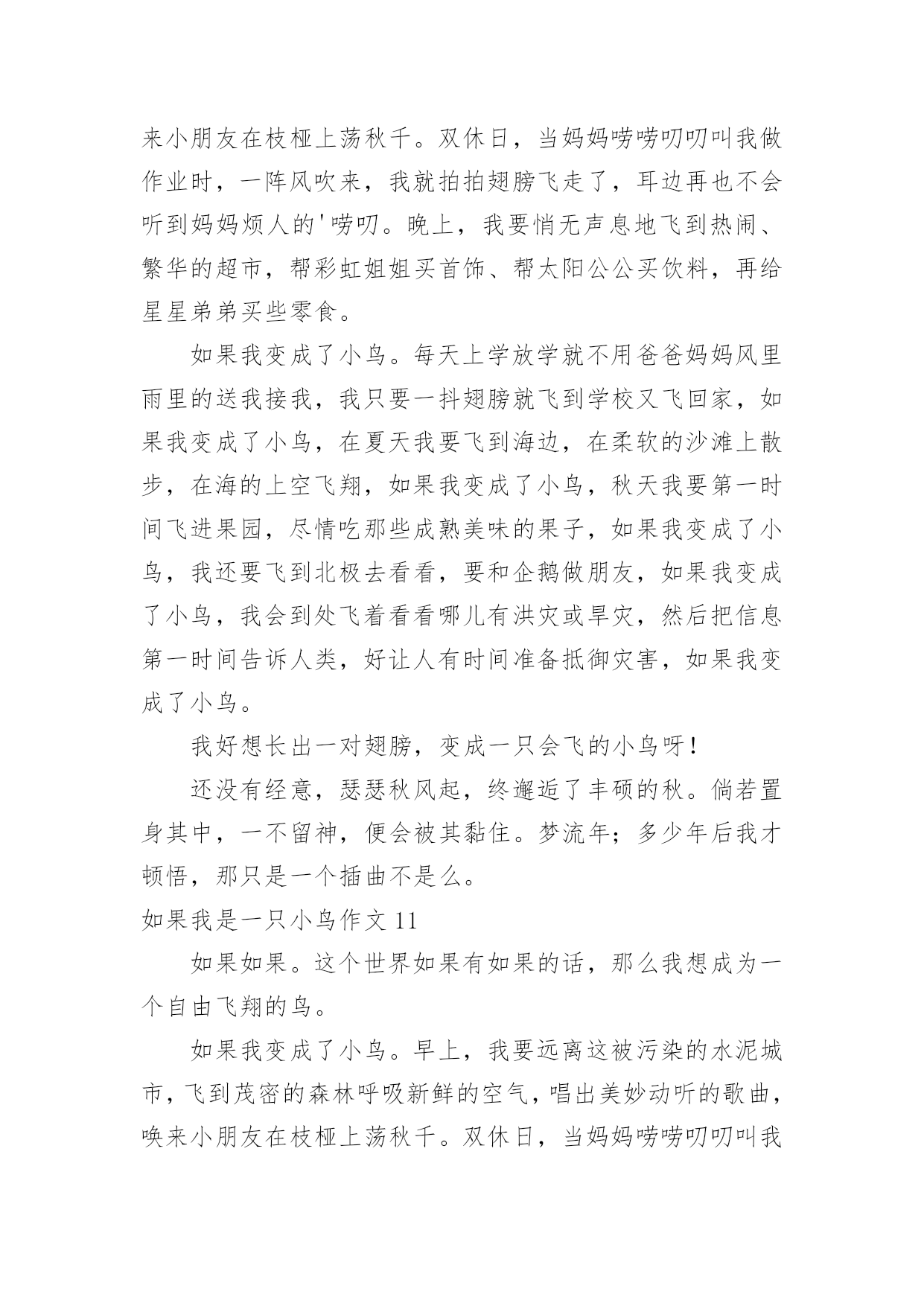 来小朋友在枝桠上荡秋千。双休日，当妈妈唠唠叨叨叫我做作业时，一阵风吹来，我就拍拍翅膀飞走了，耳边再也不会听到妈妈烦人的'唠叨。晚上，我要悄无声息地飞到热闹、繁华的超市，帮彩虹姐姐买首饰、帮太阳公公买饮料，再给星星弟弟买些零食。

如果我变成了小鸟。每天上学放学就不用爸爸妈妈风里雨里的送我接我，我只要一抖翅膀就飞到学校又飞回家，如果我变成了小鸟，在夏天我要飞到海边，在柔软的沙滩上散步，在海的上空飞翔，如果我变成了小鸟，秋天我要第一时间飞进果园，尽情吃那些成熟美味的果子，如果我变成了小鸟，我还要飞到北极去看看，要和企鹅做朋友，如果我变成了小鸟，我会到处飞着看看哪儿有洪灾或旱灾，然后把信息第一时间告诉人类，好让人有时间准备抵御灾害，如果我变成了小鸟。

我好想长出一对翅膀，变成一只会飞的小鸟呀！

还没有经意，瑟瑟秋风起，终邂逅了丰硕的秋。倘若置身其中，一不留神，便会被其黏住。梦流年；多少年后我才顿悟，那只是一个插曲不是么。

如果我是一只小鸟作文 11

如果如果。这个世界如果有如果的话，那么我想成为一个自由飞翔的鸟。

如果我变成了小鸟。早上，我要远离这被污染的水泥城市，飞到茂密的森林呼吸新鲜的空气，唱出美妙动听的歌曲，唤来小朋友在枝桠上荡秋千。双休日，当妈妈唠唠叨叨叫我